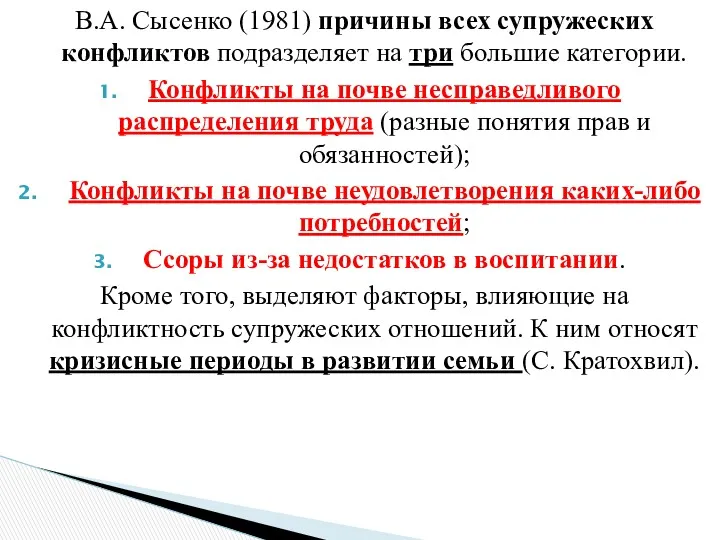 В.А. Сысенко (1981) причины всех супружеских конфликтов подразделяет на три большие категории.

1. Конфликты на почве несправедливого распределения труда (разные понятия прав и обязанностей);

2. Конфликты на почве неудовлетворения каких-либо потребностей;

3. Ссоры из-за недостатков в воспитании.

Кроме того, выделяют факторы, влияющие на конфликтность супружеских отношений. К ним относят кризисные периоды в развитии семьи (С. Кратохвил).